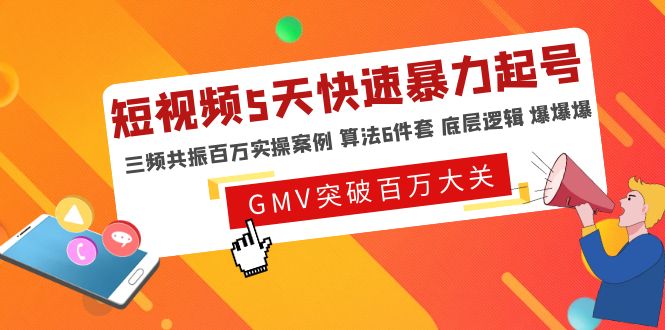 短视频5天快速暴力起号

三频共振百万实操案例 算法6件套 底层逻辑 爆爆爆

GMV突破百万大关